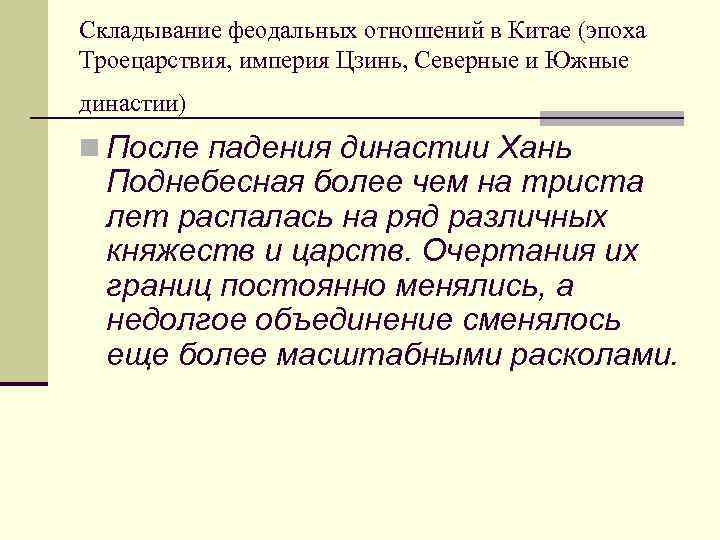 Складывание феодальных отношений в Китае (эпоха Троецарствия, империя Цзинь, Северные и Южные династии)

После падения династии Хань Поднебесная более чем на триста лет распалась на ряд различных княжеств и царств. Очертания их границ постоянно менялись, а недолгое объединение сменялось еще более масштабными расколами.